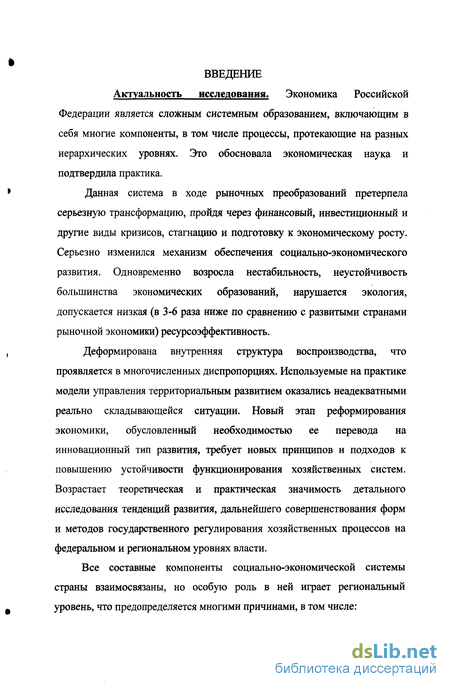 ВВЕДЕНИЕ

Актуальность исследования. Экономика Российской Федерации является сложным системным образованием, включающим в себя многие компоненты, в том числе процессы, протекающие на разных иерархических уровнях. Это обосновала экономическая наука и подтвердила практика.

Данная система в ходе рыночных преобразований претерпела серьезную трансформацию, пройдя через финансовый, инвестиционный и другие виды кризисов, стагнацию и подготовку к экономическому росту. Серьезно изменился механизм обеспечения социально-экономического развития. Одновременно возросла нестабильность, неустойчивость большинства экономических образований, нарушается экология, допускается низкая (в 3-6 раза ниже по сравнению с развитыми странами рыночной экономики) ресурсоэффективность.

Деформирована внутренняя структура воспроизводства, что проявляется в многочисленных диспропорциях. Используемые на практике модели управления территориальным развитием оказались неадекватными реально складывающейся ситуации. Новый этап реформирования экономики, обусловленный необходимостью ее перевода на инновационный тип развития, требует новых принципов и подходов к повышению устойчивости функционирования хозяйственных систем. Возрастает теоретическая и практическая значимость детального исследования тенденций развития, дальнейшего совершенствования форм и методов государственного регулирования хозяйственных процессов на федеральном и региональном уровнях власти.

Все составные компоненты социально-экономической системы страны взаимосвязаны, но особую роль в ней играет региональный уровень, что предопределяется многими причинами, в том числе:

dsLib.net
библиотека диссертаций